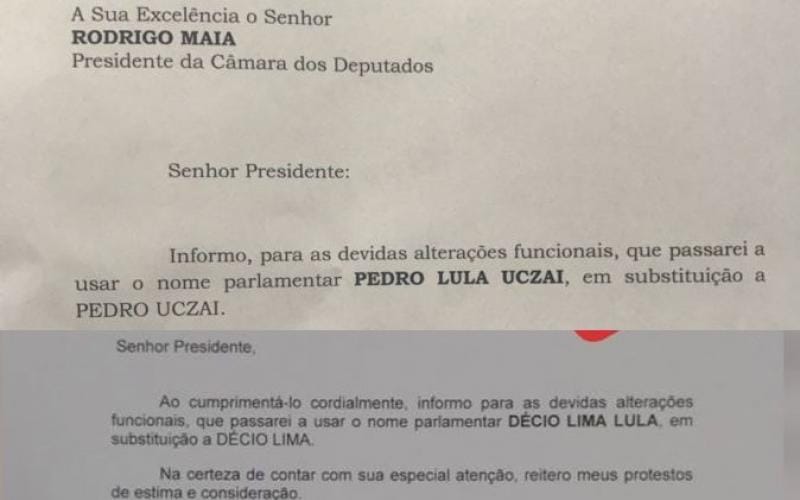 A Sua Excelência o Senhor
RODRIGO MAIA
Presidente da Câmara dos Deputados

Senhor Presidente:

Informo, para as devidas alterações funcionais, que passarei a usar o nome parlamentar PEDRO LULA UCZAI, em substituição a PEDRO UCZAI.

Senhor Presidente,

Ao cumprimentá-lo cordialmente, informo para as devidas alterações funcionais, que passarei a usar o nome parlamentar DÉCIO LIMA LULA, em substituição a DÉCIO LIMA.

Na certeza de contar com sua especial atenção, reitero meus protestos de estima e consideração.